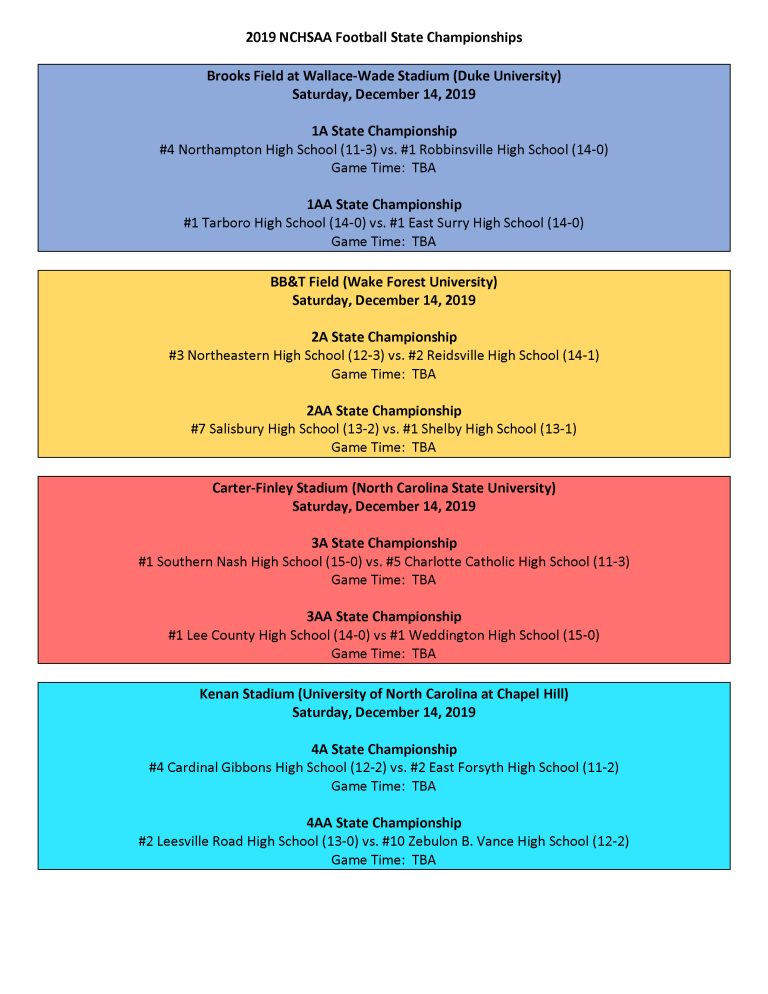 2019 NCHSAA Football State Championships

Brooks Field at Wallace-Wade Stadium (Duke University)
Saturday, December 14, 2019

1A State Championship
#4 Northampton High School (11-3) vs. #1 Robbinsville High School (14-0)
Game Time: TBA

1AA State Championship
#1 Tarboro High School (14-0) vs. #1 East Surry High School (14-0)
Game Time: TBA

BB&T Field (Wake Forest University)
Saturday, December 14, 2019

2A State Championship
#3 Northeastern High School (12-3) vs. #2 Reidsville High School (14-1)
Game Time: TBA

2AA State Championship
#7 Salisbury High School (13-2) vs. #1 Shelby High School (13-1)
Game Time: TBA

Carter-Finley Stadium (North Carolina State University)
Saturday, December 14, 2019

3A State Championship
#1 Southern Nash High School (15-0) vs. #5 Charlotte Catholic High School (11-3)
Game Time: TBA

3AA State Championship
#1 Lee County High School (14-0) vs #1 Weddington High School (15-0)
Game Time: TBA

Kenan Stadium (University of North Carolina at Chapel Hill)
Saturday, December 14, 2019

4A State Championship
#4 Cardinal Gibbons High School (12-2) vs. #2 East Forsyth High School (11-2)
Game Time: TBA

4AA State Championship
#2 Leesville Road High School (13-0) vs. #10 Zebulon B. Vance High School (12-2)
Game Time: TBA